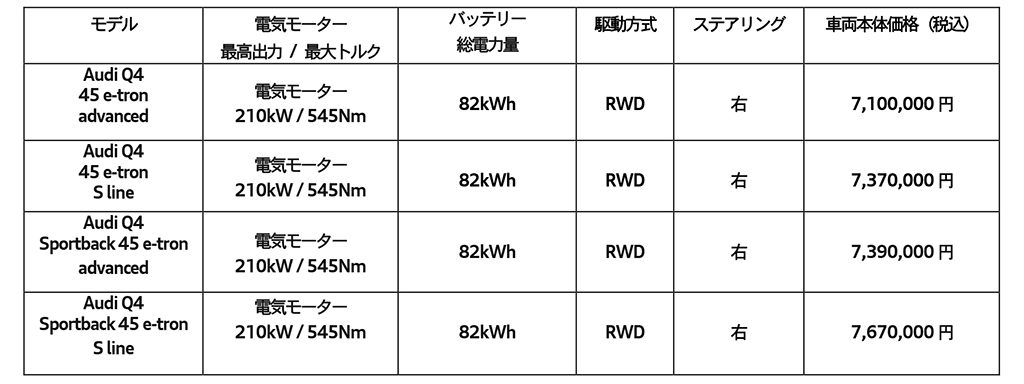 | モデル | 電気モーター 最高出力 / 最大トルク | バッテリー 総電力量 | 駆動方式 | ステアリング | 車両本体価格（税込） |
|---|---|---|---|---|---|
| Audi Q4 45 e-tron advanced | 電気モーター 210kW / 545Nm | 82kWh | RWD | 右 | 7,100,000 円 |
| Audi Q4 45 e-tron S line | 電気モーター 210kW / 545Nm | 82kWh | RWD | 右 | 7,370,000 円 |
| Audi Q4 Sportback 45 e-tron advanced | 電気モーター 210kW / 545Nm | 82kWh | RWD | 右 | 7,390,000 円 |
| Audi Q4 Sportback 45 e-tron S line | 電気モーター 210kW / 545Nm | 82kWh | RWD | 右 | 7,670,000 円 |